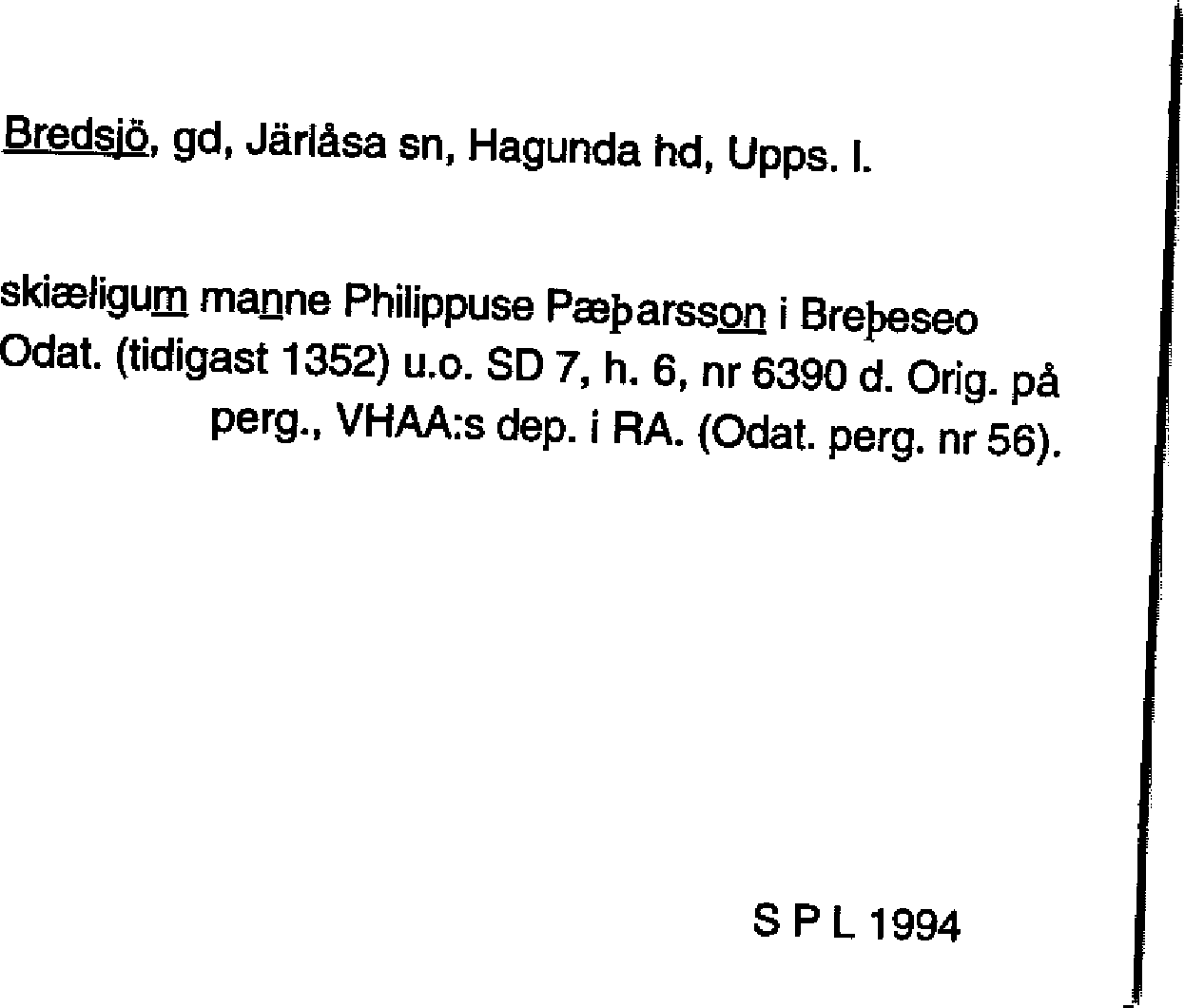 Bredsjö, gd, Järlåsa sn, Hagunda hd, Upps. l.

skiæligum manne Philippuse Pæþarsson i Breþeseo

Odat. (tidigast 1352) u.o. SD 7, h. 6, nr 6390 d. Orig. på perg., VHAA:s dep. i RA. (Odat. perg. nr 56).

S P L 1994